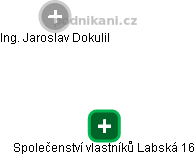 podnikani.cz

Ing. Jaroslav Dokulil

Společenství vlastníků Labská 16